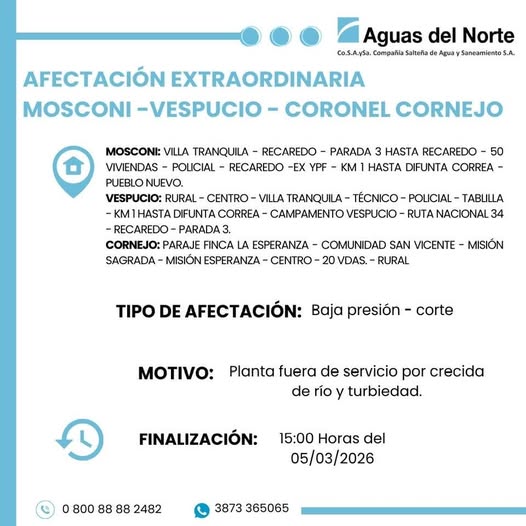 Aguas del Norte
Co.S.A.ySa. Compañía Salteña de Agua y Saneamiento S.A.

AFECTACIÓN EXTRAORDINARIA
MOSCONI -VESPUCIO - CORONEL CORNEJO

MOSCONI: VILLA TRANQUILA - RECAREDO - PARADA 3 HASTA RECAREDO - 50 VIVIENDAS - POLICIAL - RECAREDO -EX YPF - KM 1 HASTA DIFUNTA CORREA - PUEBLO NUEVO.
VESPUCIO: RURAL - CENTRO - VILLA TRANQUILA - TÉCNICO - POLICIAL - TABLILLA - KM 1 HASTA DIFUNTA CORREA - CAMPAMENTO VESPUCIO - RUTA NACIONAL 34 - RECAREDO - PARADA 3.
CORNEJO: PARAJE FINCA LA ESPERANZA - COMUNIDAD SAN VICENTE - MISIÓN SAGRADA - MISIÓN ESPERANZA - CENTRO - 20 VDAS. - RURAL

TIPO DE AFECTACIÓN: Baja presión - corte

MOTIVO: Planta fuera de servicio por crecida de río y turbiedad.

FINALIZACIÓN: 15:00 Horas del 05/03/2026

0 800 88 88 2482
3873 365065